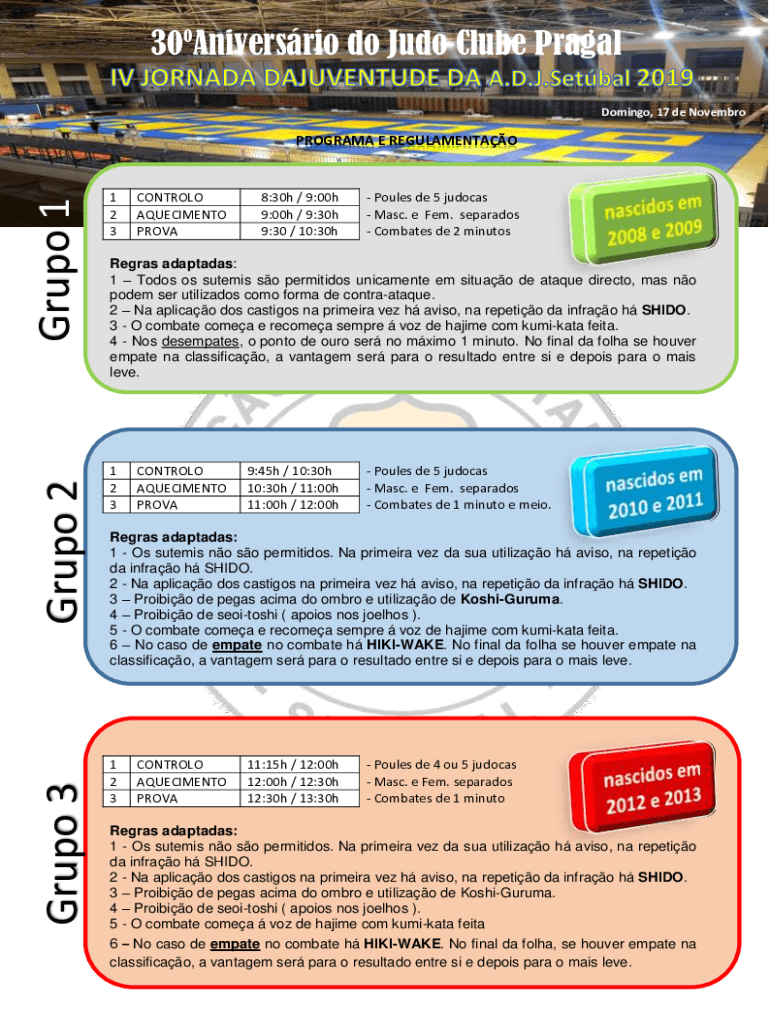 30ºAniversário do Judo Clube Pragal

IV JORNADA DAJUVENTUDE DA A.D.J.Setúbal 2019

Domingo, 17 de Novembro

PROGRAMA E REGULAMENTAÇÃO

Grupo 1

| 1 | CONTROLO | 8:30h / 9:00h |
|---|---|---|
| 2 | AQUECIMENTO | 9:00h / 9:30h |
| 3 | PROVA | 9:30 / 10:30h |

- Poules de 5 judocas
- Masc. e Fem. separados
- Combates de 2 minutos

nascidos em 2008 e 2009

Regras adaptadas:
1 – Todos os sutemis são permitidos unicamente em situação de ataque directo, mas não podem ser utilizados como forma de contra-ataque.
2 – Na aplicação dos castigos na primeira vez há aviso, na repetição da infração há SHIDO.
3 - O combate começa e recomeça sempre á voz de hajime com kumi-kata feita.
4 - Nos desempates, o ponto de ouro será no máximo 1 minuto. No final da folha se houver empate na classificação, a vantagem será para o resultado entre si e depois para o mais leve.

Grupo 2

| 1 | CONTROLO | 9:45h / 10:30h |
|---|---|---|
| 2 | AQUECIMENTO | 10:30h / 11:00h |
| 3 | PROVA | 11:00h / 12:00h |

- Poules de 5 judocas
- Masc. e Fem. separados
- Combates de 1 minuto e meio.

nascidos em 2010 e 2011

Regras adaptadas:
1 - Os sutemis não são permitidos. Na primeira vez da sua utilização há aviso, na repetição da infração há SHIDO.
2 - Na aplicação dos castigos na primeira vez há aviso, na repetição da infração há SHIDO.
3 – Proibição de pegas acima do ombro e utilização de Koshi-Guruma.
4 – Proibição de seoi-toshi ( apoios nos joelhos ).
5 - O combate começa e recomeça sempre á voz de hajime com kumi-kata feita.
6 – No caso de empate no combate há HIKI-WAKE. No final da folha se houver empate na classificação, a vantagem será para o resultado entre si e depois para o mais leve.

Grupo 3

| 1 | CONTROLO | 11:15h / 12:00h |
|---|---|---|
| 2 | AQUECIMENTO | 12:00h / 12:30h |
| 3 | PROVA | 12:30h / 13:30h |

- Poules de 4 ou 5 judocas
- Masc. e Fem. separados
- Combates de 1 minuto

nascidos em 2012 e 2013

Regras adaptadas:
1 - Os sutemis não são permitidos. Na primeira vez da sua utilização há aviso, na repetição da infração há SHIDO.
2 - Na aplicação dos castigos na primeira vez há aviso, na repetição da infração há SHIDO.
3 – Proibição de pegas acima do ombro e utilização de Koshi-Guruma.
4 – Proibição de seoi-toshi ( apoios nos joelhos ).
5 - O combate começa á voz de hajime com kumi-kata feita
6 – No caso de empate no combate há HIKI-WAKE. No final da folha, se houver empate na classificação, a vantagem será para o resultado entre si e depois para o mais leve.